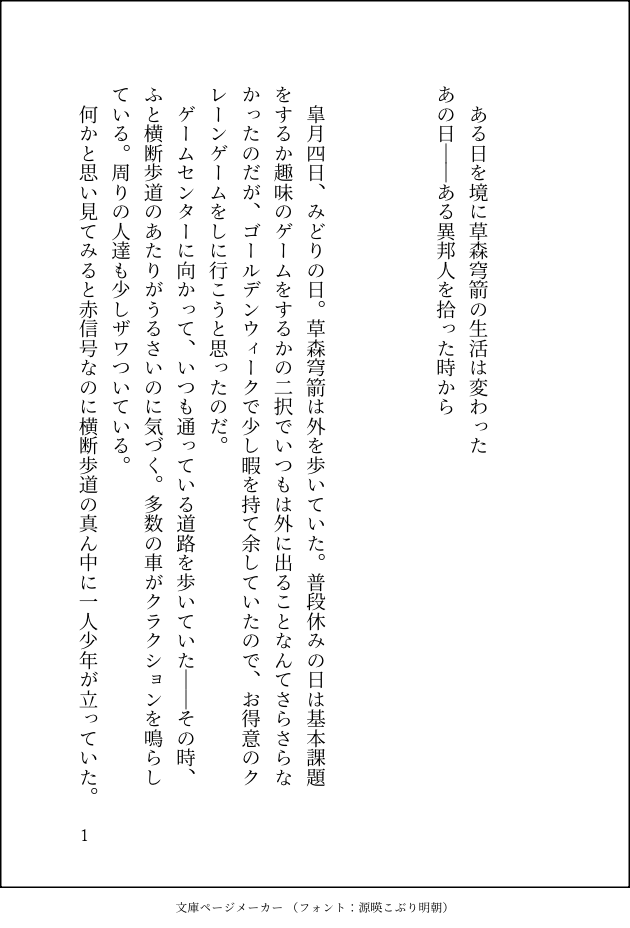 ある日を境に草森穹箭の生活は変わった
あの日——ある異邦人を拾った時から

皐月四日、みどりの日。草森穹箭は外を歩いていた。普段休みの日は基本課題をするか趣味のゲームをするかの二択でいつもは外に出ることなんてさらさらなかったのだが、ゴールデンウィークで少し暇を持て余していたので、お得意のクレーンゲームをしに行こうと思ったのだ。

ゲームセンターに向かって、いつも通っている道路を歩いていた——その時、ふと横断歩道のあたりがうるさいのに気づく。多数の車がクラクションを鳴らしている。周りの人達も少しザワついている。

何かと思い見てみると赤信号なのに横断歩道の真ん中に一人少年が立っていた。

1

文庫ページメーカー（フォント：源暎こぶり明朝）